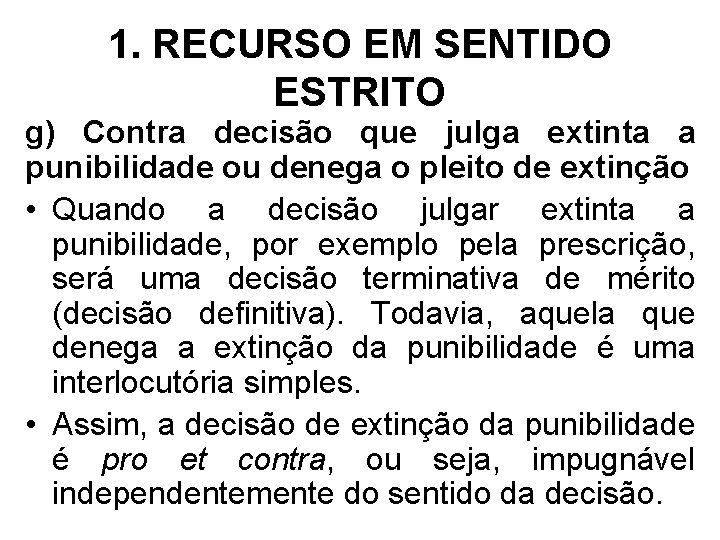 1. RECURSO EM SENTIDO ESTRITO

g) Contra decisão que julga extinta a punibilidade ou denega o pleito de extinção

• Quando a decisão julgar extinta a punibilidade, por exemplo pela prescrição, será uma decisão terminativa de mérito (decisão definitiva). Todavia, aquela que denega a extinção da punibilidade é uma interlocutória simples.

• Assim, a decisão de extinção da punibilidade é pro et contra, ou seja, impugnável independentemente do sentido da decisão.